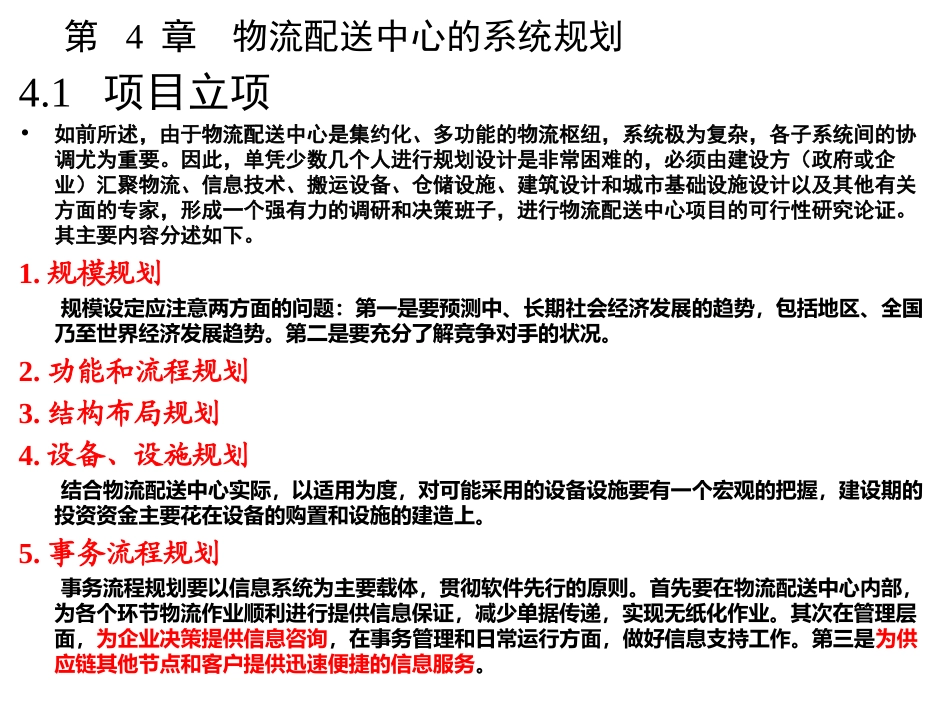 第 4 章 物流配送中心的系统规划

4.1 项目立项

• 如前所述，由于物流配送中心是集约化、多功能的物流枢纽，系统极为复杂，各子系统间的协调尤为重要。因此，单凭少数几个人进行规划设计是非常困难的，必须由建设方（政府或企业）汇聚物流、信息技术、搬运设备、仓储设施、建筑设计和城市基础设施设计以及其他有关方面的专家，形成一个强有力的调研和决策班子，进行物流配送中心项目的可行性研究论证。其主要内容分述如下。

1. 规模规划

规模设定应注意两方面的问题：第一是要预测中、长期社会经济发展的趋势，包括地区、全国乃至世界经济发展趋势。第二是要充分了解竞争对手的状况。

2. 功能和流程规划

3. 结构布局规划

4. 设备、设施规划

结合物流配送中心实际，以适用为度，对可能采用的设备设施要有一个宏观的把握，建设期的投资资金主要花在设备的购置和设施的建造上。

5. 事务流程规划

事务流程规划要以信息系统为主要载体，贯彻软件先行的原则。首先要在物流配送中心内部，为各个环节物流作业顺利进行提供信息保证，减少单据传递，实现无纸化作业。其次在管理层面，为企业决策提供信息咨询，在事务管理和日常运行方面，做好信息支持工作。第三是为供应链其他节点和客户提供迅速便捷的信息服务。